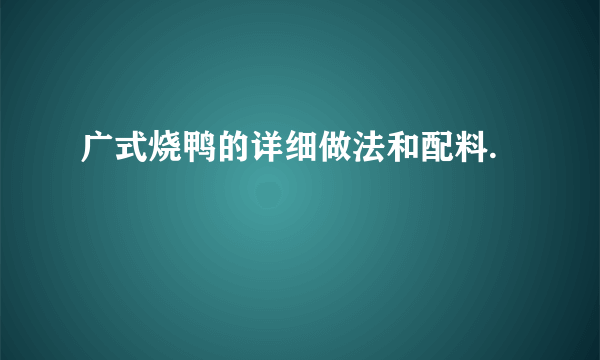 广式烧鸭的详细做法和配料.